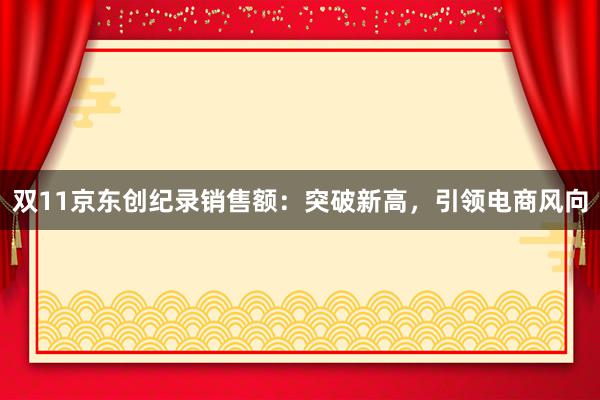 双11京东创纪录销售额：突破新高，引领电商风向